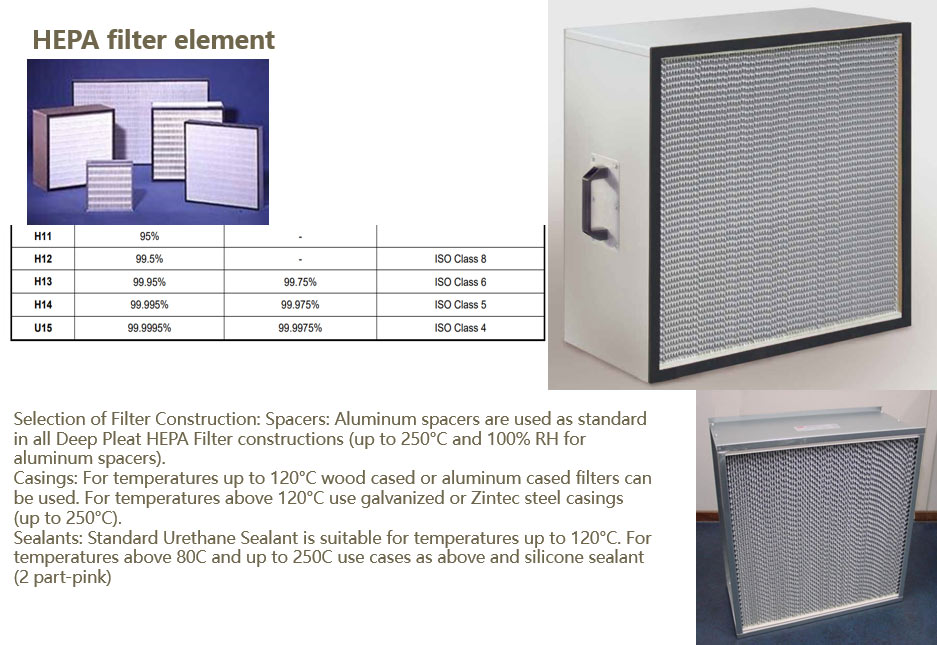 HEPA filter element

| H11 | 95% | - | |
|---|---|---|---|
| H12 | 99.5% | - | ISO Class 8 |
| H13 | 99.95% | 99.75% | ISO Class 6 |
| H14 | 99.995% | 99.975% | ISO Class 5 |
| U15 | 99.9995% | 99.9975% | ISO Class 4 |

Selection of Filter Construction: Spacers: Aluminum spacers are used as standard in all Deep Pleat HEPA Filter constructions (up to 250°C and 100% RH for aluminum spacers).
Casings: For temperatures up to 120°C wood cased or aluminum cased filters can be used. For temperatures above 120°C use galvanized or Zintec steel casings (up to 250°C).
Sealants: Standard Urethane Sealant is suitable for temperatures up to 120°C. For temperatures above 80C and up to 250C use cases as above and silicone sealant (2 part-pink)